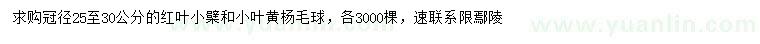 求购冠径25至30公分的红叶小檗和小叶黄杨毛球，各3000棵，速联系限鄢陵

www.yuanlin.com